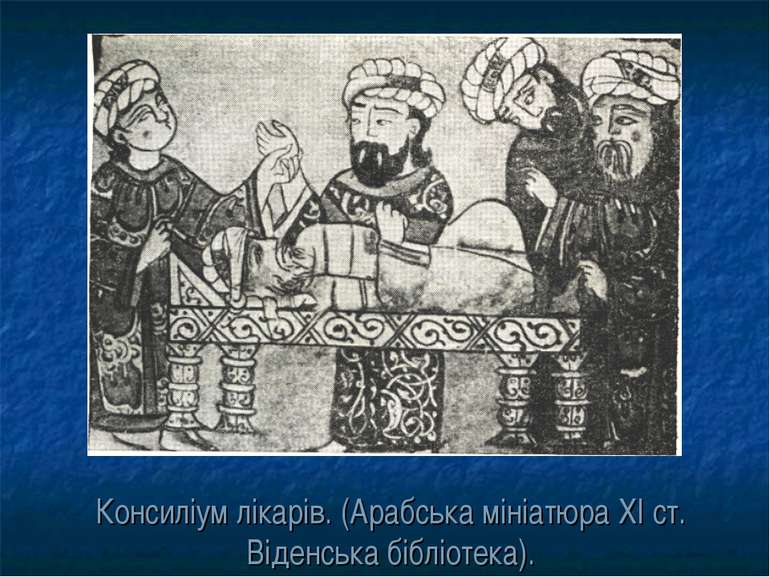 Консиліум лікарів. (Арабська мініатюра XI ст. Віденська бібліотека).